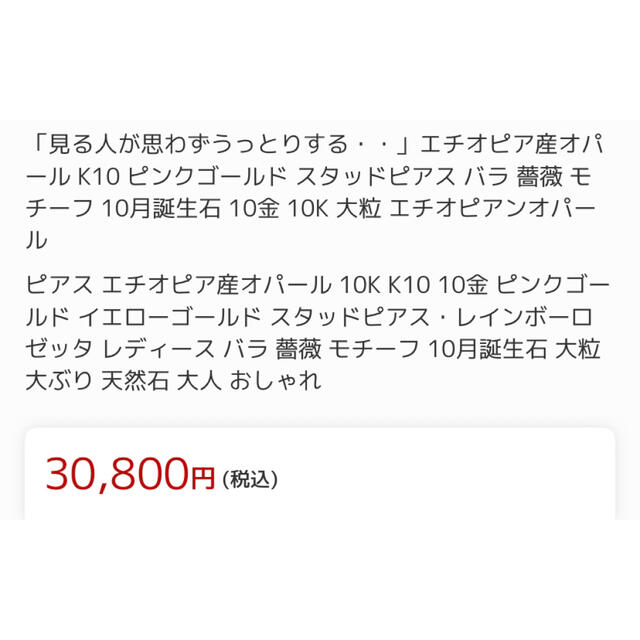 「見る人が思わずうっとりする・・」エチオピア産オパール K10 ピンクゴールド スタッドピアス バラ 薔薇 モチーフ 10月誕生石 10金 10K 大粒 エチオピアンオパール

ピアス エチオピア産オパール 10K K10 10金 ピンクゴールド イエローゴールド スタッドピアス・レインボーロゼッタ レディース バラ 薔薇 モチーフ 10月誕生石 大粒 大ぶり 天然石 大人 おしゃれ

30,800円 (税込)